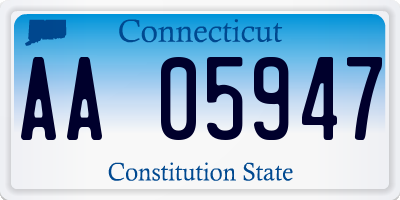 Connecticut

AA 05947

Constitution State